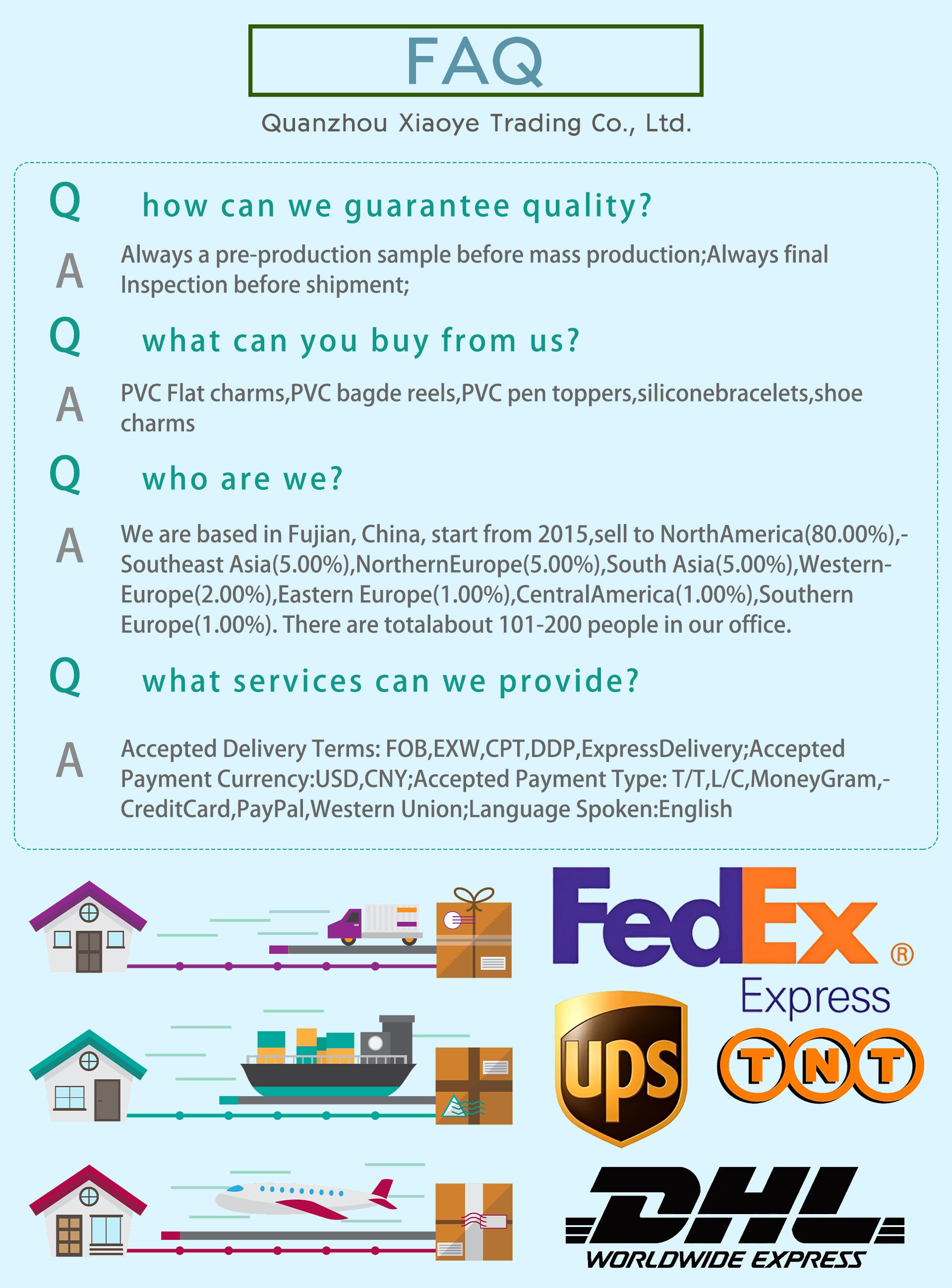 FAQ

Quanzhou Xiaoye Trading Co., Ltd.

Q how can we guarantee quality?

A Always a pre-production sample before mass production;Always final Inspection before shipment;

Q what can you buy from us?

A PVC Flat charms,PVC bagde reels,PVC pen toppers,siliconebracelets,shoe charms

Q who are we?

A We are based in Fujian, China, start from 2015,sell to NorthAmerica(80.00%),-Southeast Asia(5.00%),NorthernEurope(5.00%),South Asia(5.00%),Western-Europe(2.00%),Eastern Europe(1.00%),CentralAmerica(1.00%),Southern Europe(1.00%). There are totalabout 101-200 people in our office.

Q what services can we provide?

A Accepted Delivery Terms: FOB,EXW,CPT,DDP,ExpressDelivery;Accepted Payment Currency:USD,CNY;Accepted Payment Type: T/T,L/C,MoneyGram,-CreditCard,PayPal,Western Union;Language Spoken:English

FedEx® Express

ups

TNT

DHL WORLDWIDE EXPRESS